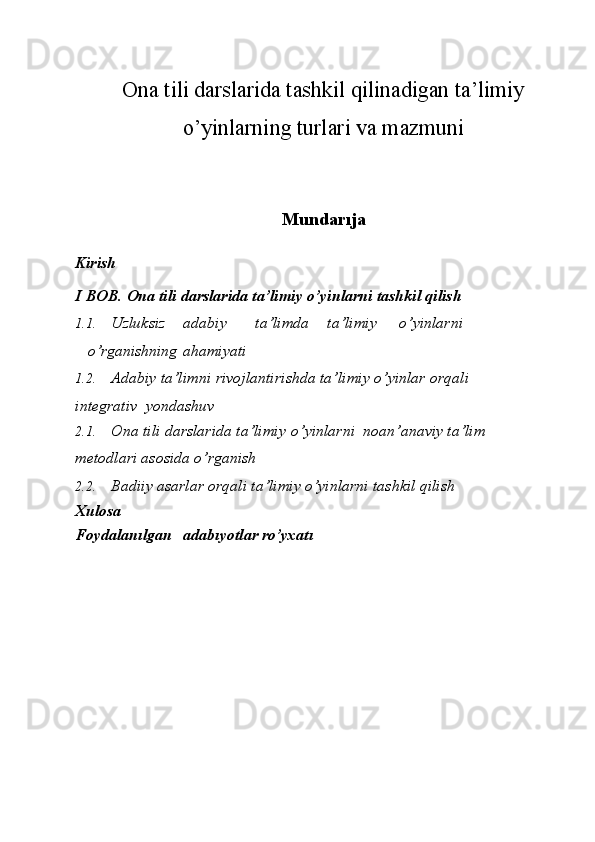 Docx.uz Docx.uz Docx.uz

Ona tili darslarida tashkil qilinadigan ta’limiy o’yinlarning turlari va mazmuni

Mundarıja

Kirish

I BOB. Ona tili darslarida ta’limiy o’yinlarni tashkil qilish

1.1. Uzluksiz adabiy ta’limda ta’limiy o’yinlarni o’rganishning ahamiyati

1.2. Adabiy ta’limni rivojlantirishda ta’limiy o’yinlar orqali integrativ yondashuv

2.1. Ona tili darslarida ta’limiy o’yinlarni noan’anaviy ta’lim metodlari asosida o’rganish

2.2. Badiiy asarlar orqali ta’limiy o’yinlarni tashkil qilish

Xulosa

Foydalanılgan adabıyotlar ro’yxatı

Docx.uz Docx.uz Docx.uz

Docx.uz Docx.uz Docx.uz

Docx.uz Docx.uz Docx.uz